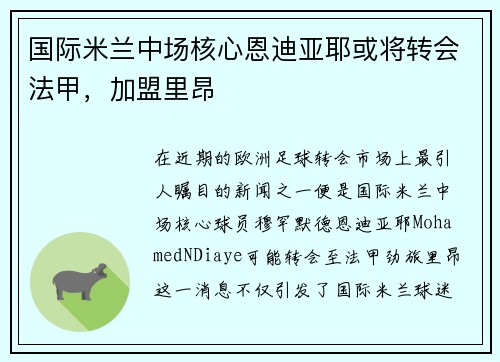 国际米兰中场核心恩迪亚耶或将转会法甲，加盟里昂

在近期的欧洲足球转会市场上最引人瞩目的新闻之一便是国际米兰中场核心球员穆罕默德恩迪亚耶MohamedNDiaye可能转会至法甲劲旅里昂这一消息不仅引发了国际米兰球迷